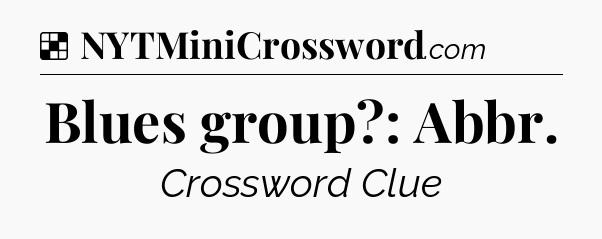 NYTMiniCrossword.com

Blues group?: Abbr.

Crossword Clue